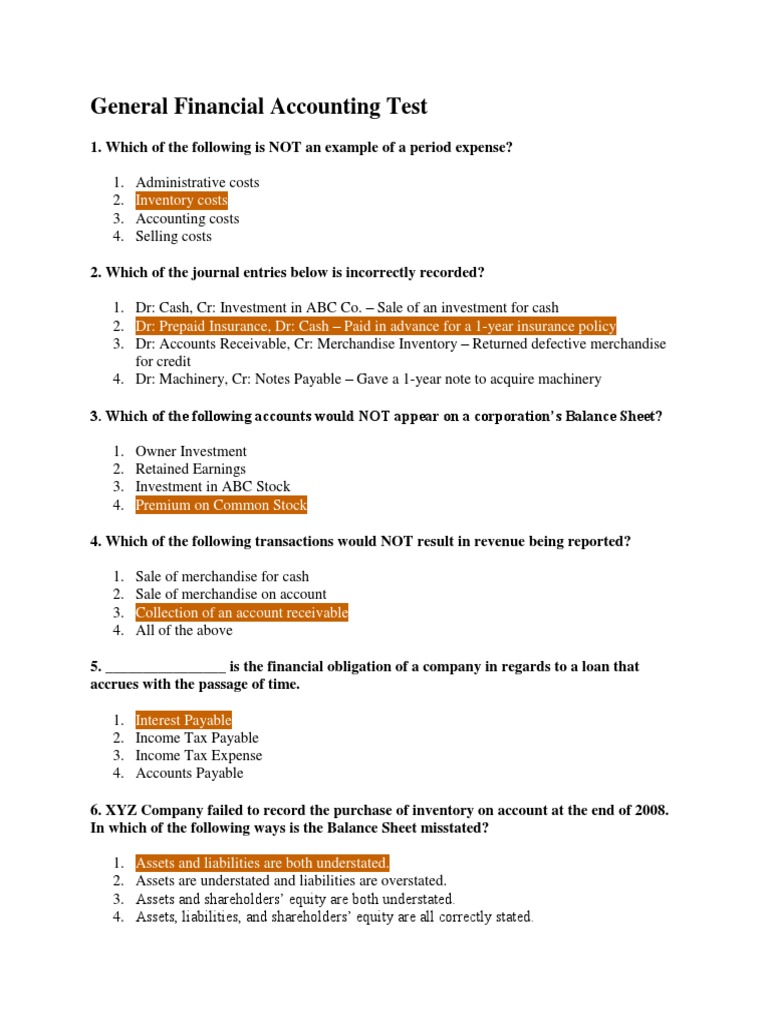 General Financial Accounting Test

1. Which of the following is NOT an example of a period expense?

1. Administrative costs
2. Inventory costs
3. Accounting costs
4. Selling costs

2. Which of the journal entries below is incorrectly recorded?

1. Dr: Cash, Cr: Investment in ABC Co. – Sale of an investment for cash
2. Dr: Prepaid Insurance, Dr: Cash – Paid in advance for a 1-year insurance policy
3. Dr: Accounts Receivable, Cr: Merchandise Inventory – Returned defective merchandise for credit
4. Dr: Machinery, Cr: Notes Payable – Gave a 1-year note to acquire machinery

3. Which of the following accounts would NOT appear on a corporation's Balance Sheet?

1. Owner Investment
2. Retained Earnings
3. Investment in ABC Stock
4. Premium on Common Stock

4. Which of the following transactions would NOT result in revenue being reported?

1. Sale of merchandise for cash
2. Sale of merchandise on account
3. Collection of an account receivable
4. All of the above

5. ________________ is the financial obligation of a company in regards to a loan that accrues with the passage of time.

1. Interest Payable
2. Income Tax Payable
3. Income Tax Expense
4. Accounts Payable

6. XYZ Company failed to record the purchase of inventory on account at the end of 2008. In which of the following ways is the Balance Sheet misstated?

1. Assets and liabilities are both understated.
2. Assets are understated and liabilities are overstated.
3. Assets and shareholders' equity are both understated.
4. Assets, liabilities, and shareholders' equity are all correctly stated.